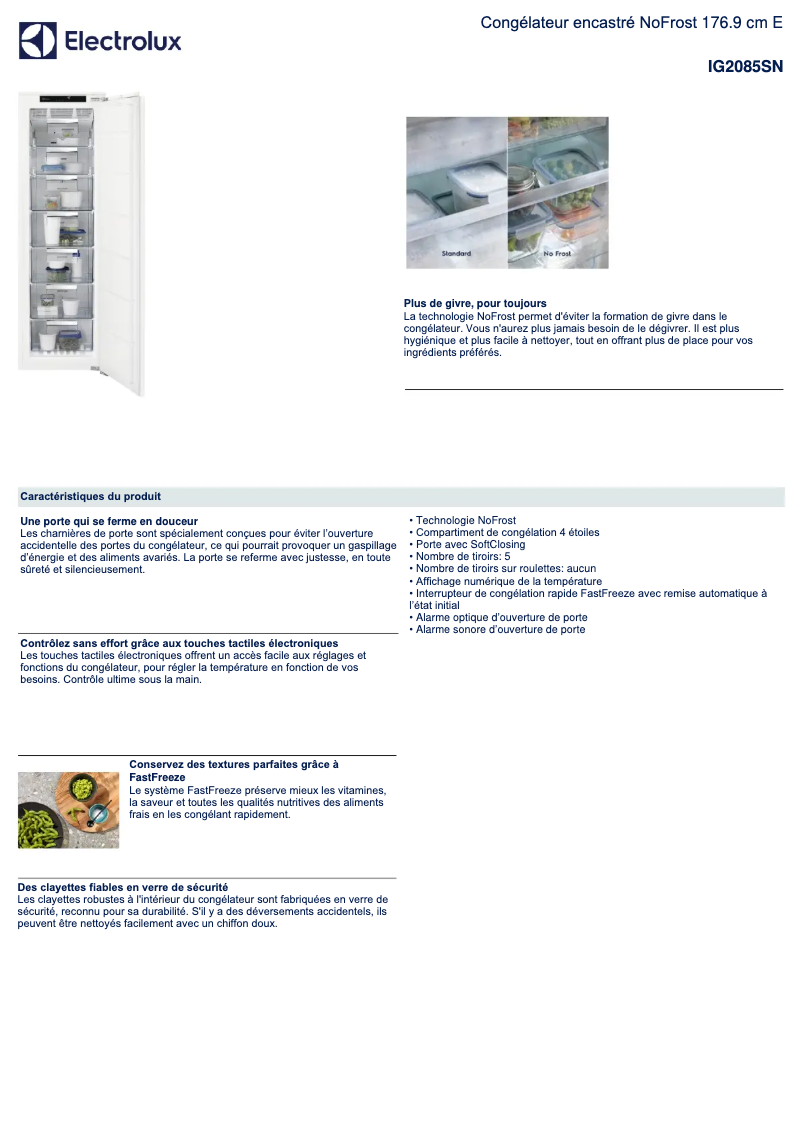 Electrolux

Congélateur encastré NoFrost 176.9 cm E

IG2085SN

Standard

No Frost

Plus de givre, pour toujours
La technologie NoFrost permet d'éviter la formation de givre dans le congélateur. Vous n'aurez plus jamais besoin de le dégivrer. Il est plus hygiénique et plus facile à nettoyer, tout en offrant plus de place pour vos ingrédients préférés.

Caractéristiques du produit

Une porte qui se ferme en douceur
Les charnières de porte sont spécialement conçues pour éviter l'ouverture accidentelle des portes du congélateur, ce qui pourrait provoquer un gaspillage d'énergie et des aliments avariés. La porte se referme avec justesse, en toute sûreté et silencieusement.

Contrôlez sans effort grâce aux touches tactiles électroniques
Les touches tactiles électroniques offrent un accès facile aux réglages et fonctions du congélateur, pour régler la température en fonction de vos besoins. Contrôle ultime sous la main.

Conservez des textures parfaites grâce à FastFreeze
Le système FastFreeze préserve mieux les vitamines, la saveur et toutes les qualités nutritives des aliments frais en les congélant rapidement.

Des clayettes fiables en verre de sécurité
Les clayettes robustes à l'intérieur du congélateur sont fabriquées en verre de sécurité, reconnu pour sa durabilité. S'il y a des déversements accidentels, ils peuvent être nettoyés facilement avec un chiffon doux.

• Technologie NoFrost
• Compartiment de congélation 4 étoiles
• Porte avec SoftClosing
• Nombre de tiroirs: 5
• Nombre de tiroirs sur roulettes: aucun
• Affichage numérique de la température
• Interrupteur de congélation rapide FastFreeze avec remise automatique à l'état initial
• Alarme optique d'ouverture de porte
• Alarme sonore d'ouverture de porte